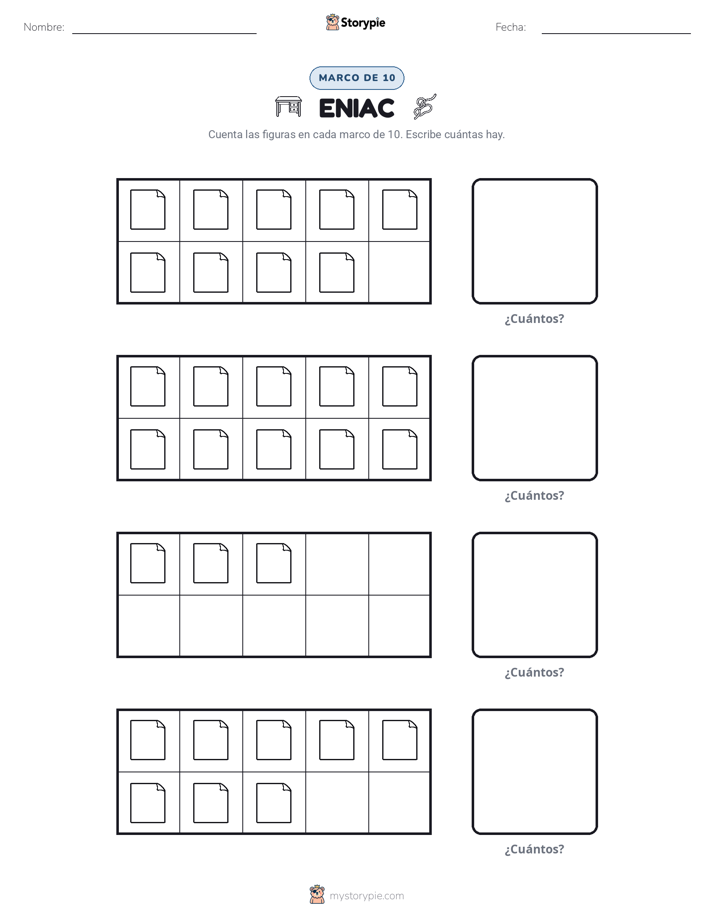 Nombre: ____ Storypie Fecha: ____

MARCO DE 10

ENIAC

Cuenta las figuras en cada marco de 10. Escribe cuántas hay.

¿Cuántos?

¿Cuántos?

¿Cuántos?

¿Cuántos?

mystorypie.com